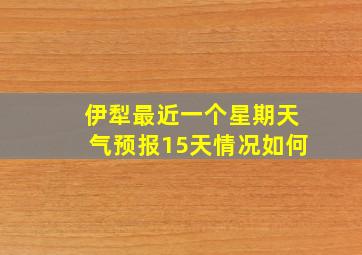 伊犁最近一个星期天气预报15天情况如何